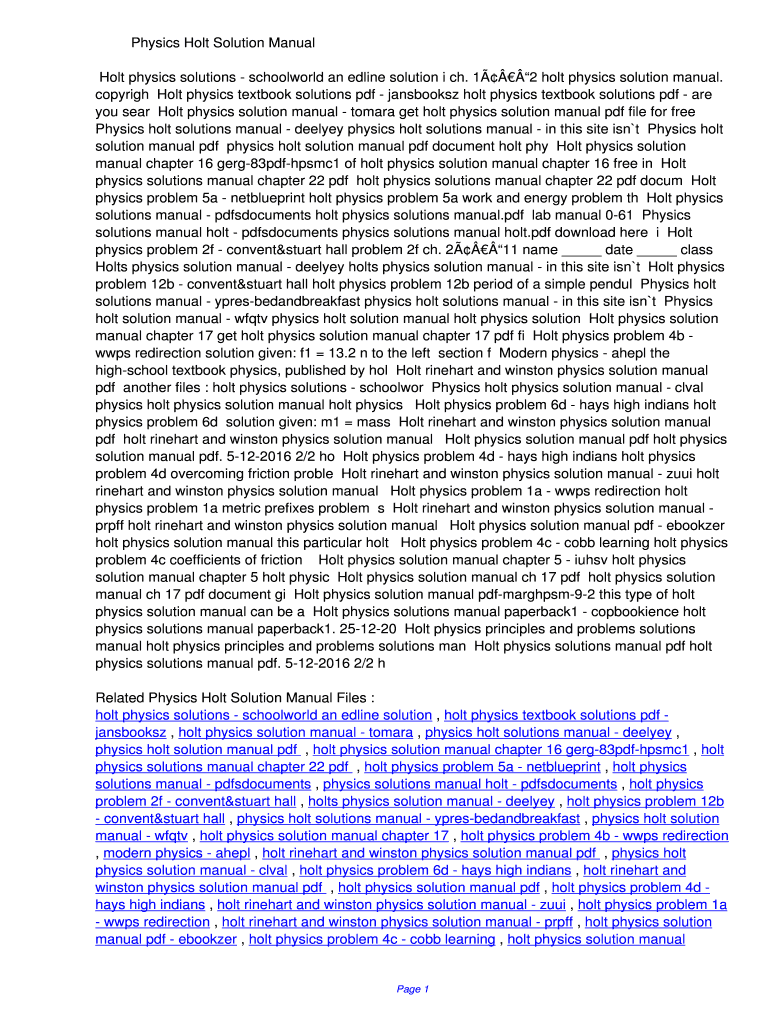 Physics Holt Solution Manual

Holt physics solutions - schoolworld an edline solution i ch. 1Ã¢Â€Â“2 holt physics solution manual. copyrigh Holt physics textbook solutions pdf - jansbooksz holt physics textbook solutions pdf - are you sear Holt physics solution manual - tomara get holt physics solution manual pdf file for free Physics holt solutions manual - deelyey physics holt solutions manual - in this site isn`t Physics holt solution manual pdf physics holt solution manual pdf document holt phy Holt physics solution manual chapter 16 gerg-83pdf-hpsmc1 of holt physics solution manual chapter 16 free in Holt physics solutions manual chapter 22 pdf holt physics solutions manual chapter 22 pdf docum Holt physics problem 5a - netblueprint holt physics problem 5a work and energy problem th Holt physics solutions manual - pdfsdocuments holt physics solutions manual.pdf lab manual 0-61 Physics solutions manual holt - pdfsdocuments physics solutions manual holt.pdf download here i Holt physics problem 2f - convent&stuart hall problem 2f ch. 2Ã¢Â€Â“11 name _____ date _____ class Holts physics solution manual - deelyey holts physics solution manual - in this site isn`t Holt physics problem 12b - convent&stuart hall holt physics problem 12b period of a simple pendul Physics holt solutions manual - ypres-bedandbreakfast physics holt solutions manual - in this site isn`t Physics holt solution manual - wfqtv physics holt solution manual holt physics solution Holt physics solution manual chapter 17 get holt physics solution manual chapter 17 pdf fi Holt physics problem 4b - wwps redirection solution given: f1 = 13.2 n to the left section f Modern physics - ahepl the high-school textbook physics, published by hol Holt rinehart and winston physics solution manual pdf another files : holt physics solutions - schoolwor Physics holt physics solution manual - clval physics holt physics solution manual holt physics Holt physics problem 6d - hays high indians holt physics problem 6d solution given: m1 = mass Holt rinehart and winston physics solution manual pdf holt rinehart and winston physics solution manual Holt physics solution manual pdf holt physics solution manual pdf. 5-12-2016 2/2 ho Holt physics problem 4d - hays high indians holt physics problem 4d overcoming friction proble Holt rinehart and winston physics solution manual - zuui holt rinehart and winston physics solution manual Holt physics problem 1a - wwps redirection holt physics problem 1a metric prefixes problem s Holt rinehart and winston physics solution manual - prpff holt rinehart and winston physics solution manual Holt physics solution manual pdf - ebookzer holt physics solution manual this particular holt Holt physics problem 4c - cobb learning holt physics problem 4c coefficients of friction Holt physics solution manual chapter 5 - iuhsv holt physics solution manual chapter 5 holt physic Holt physics solution manual ch 17 pdf holt physics solution manual ch 17 pdf document gi Holt physics solution manual pdf-marghpsm-9-2 this type of holt physics solution manual can be a Holt physics solutions manual paperback1 - copbookience holt physics solutions manual paperback1. 25-12-20 Holt physics principles and problems solutions manual holt physics principles and problems solutions man Holt physics solutions manual pdf holt physics solutions manual pdf. 5-12-2016 2/2 h

Related Physics Holt Solution Manual Files :
holt physics solutions - schoolworld an edline solution , holt physics textbook solutions pdf - jansbooksz , holt physics solution manual - tomara , physics holt solutions manual - deelyey , physics holt solution manual pdf , holt physics solution manual chapter 16 gerg-83pdf-hpsmc1 , holt physics solutions manual chapter 22 pdf , holt physics problem 5a - netblueprint , holt physics solutions manual - pdfsdocuments , physics solutions manual holt - pdfsdocuments , holt physics problem 2f - convent&stuart hall , holts physics solution manual - deelyey , holt physics problem 12b - convent&stuart hall , physics holt solutions manual - ypres-bedandbreakfast , physics holt solution manual - wfqtv , holt physics solution manual chapter 17 , holt physics problem 4b - wwps redirection , modern physics - ahepl , holt rinehart and winston physics solution manual pdf , physics holt physics solution manual - clval , holt physics problem 6d - hays high indians , holt rinehart and winston physics solution manual pdf , holt physics solution manual pdf , holt physics problem 4d - hays high indians , holt rinehart and winston physics solution manual - zuui , holt physics problem 1a - wwps redirection , holt rinehart and winston physics solution manual - prpff , holt physics solution manual pdf - ebookzer , holt physics problem 4c - cobb learning , holt physics solution manual

Page 1